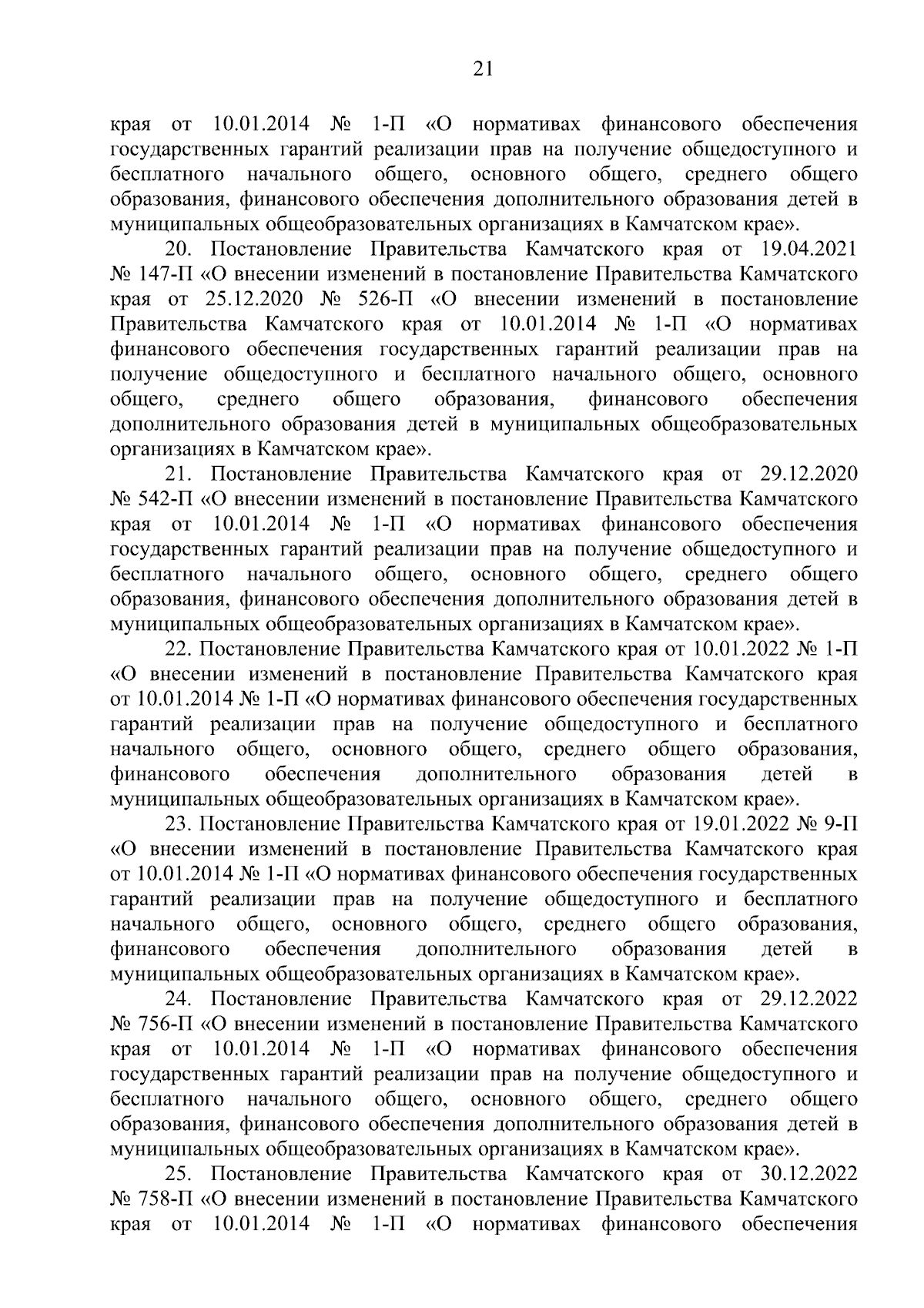 21

края от 10.01.2014 № 1-П «О нормативах финансового обеспечения государственных гарантий реализации прав на получение общедоступного и бесплатного начального общего, основного общего, среднего общего образования, финансового обеспечения дополнительного образования детей в муниципальных общеобразовательных организациях в Камчатском крае».

20. Постановление Правительства Камчатского края от 19.04.2021 № 147-П «О внесении изменений в постановление Правительства Камчатского края от 25.12.2020 № 526-П «О внесении изменений в постановление Правительства Камчатского края от 10.01.2014 № 1-П «О нормативах финансового обеспечения государственных гарантий реализации прав на получение общедоступного и бесплатного начального общего, основного общего, среднего общего образования, финансового обеспечения дополнительного образования детей в муниципальных общеобразовательных организациях в Камчатском крае».

21. Постановление Правительства Камчатского края от 29.12.2020 № 542-П «О внесении изменений в постановление Правительства Камчатского края от 10.01.2014 № 1-П «О нормативах финансового обеспечения государственных гарантий реализации прав на получение общедоступного и бесплатного начального общего, основного общего, среднего общего образования, финансового обеспечения дополнительного образования детей в муниципальных общеобразовательных организациях в Камчатском крае».

22. Постановление Правительства Камчатского края от 10.01.2022 № 1-П «О внесении изменений в постановление Правительства Камчатского края от 10.01.2014 № 1-П «О нормативах финансового обеспечения государственных гарантий реализации прав на получение общедоступного и бесплатного начального общего, основного общего, среднего общего образования, финансового обеспечения дополнительного образования детей в муниципальных общеобразовательных организациях в Камчатском крае».

23. Постановление Правительства Камчатского края от 19.01.2022 № 9-П «О внесении изменений в постановление Правительства Камчатского края от 10.01.2014 № 1-П «О нормативах финансового обеспечения государственных гарантий реализации прав на получение общедоступного и бесплатного начального общего, основного общего, среднего общего образования, финансового обеспечения дополнительного образования детей в муниципальных общеобразовательных организациях в Камчатском крае».

24. Постановление Правительства Камчатского края от 29.12.2022 № 756-П «О внесении изменений в постановление Правительства Камчатского края от 10.01.2014 № 1-П «О нормативах финансового обеспечения государственных гарантий реализации прав на получение общедоступного и бесплатного начального общего, основного общего, среднего общего образования, финансового обеспечения дополнительного образования детей в муниципальных общеобразовательных организациях в Камчатском крае».

25. Постановление Правительства Камчатского края от 30.12.2022 № 758-П «О внесении изменений в постановление Правительства Камчатского края от 10.01.2014 № 1-П «О нормативах финансового обеспечения